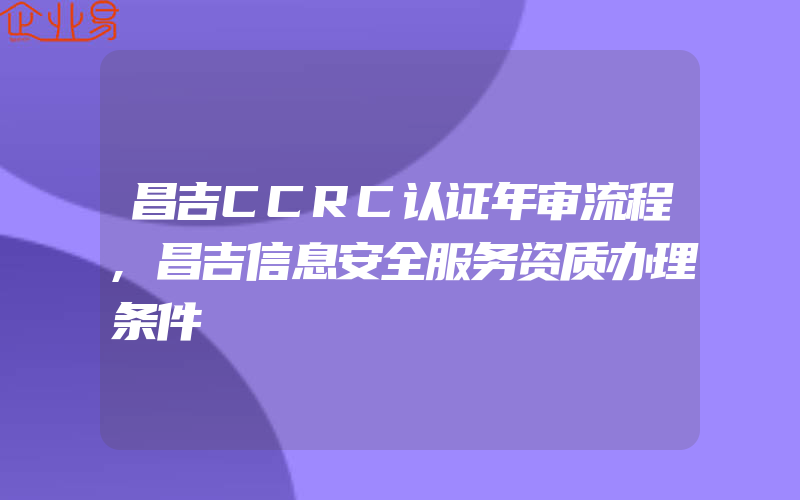 企业易

昌吉CCRC认证年审流程，昌吉信息安全服务资质办理条件